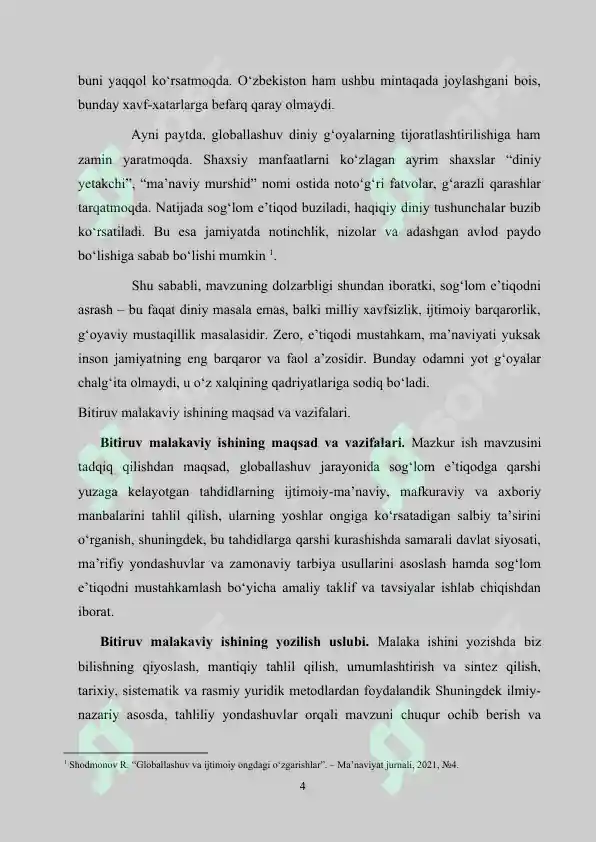 buni yaqqol ko'rsatmoqda. O'zbekiston ham ushbu mintaqada joylashgani bois, bunday xavf-xatarlarga befarq qaray olmaydi.

Ayni paytda, globallashuv diniy g'oyalarning tijoratlashtirilishiga ham zamin yaratmoqda. Shaxsiy manfaatlarni ko'zlagan ayrim shaxslar "diniy yetakchi", "ma'naviy murshid" nomi ostida noto'g'ri fatvolar, g'arazli qarashlar tarqatmoqda. Natijada sog'lom e'tiqod buziladi, haqiqiy diniy tushunchalar buzib ko'rsatiladi. Bu esa jamiyatda notinchlik, nizolar va adashgan avlod paydo bo'lishiga sabab bo'lishi mumkin $^{1}$.

Shu sababli, mavzuning dolzarbligi shundan iboratki, sog'lom e'tiqodni asrash – bu faqat diniy masala emas, balki milliy xavfsizlik, ijtimoiy barqarorlik, g'oyaviy mustaqillik masalasidir. Zero, e'tiqodi mustahkam, ma'naviyati yuksak inson jamiyatning eng barqaror va faol a'zosidir. Bunday odamni yot g'oyalar chalg'ita olmaydi, u o'z xalqining qadriyatlariga sodiq bo'ladi.

Bitiruv malakaviy ishining maqsad va vazifalari.

Bitiruv malakaviy ishining maqsad va vazifalari. Mazkur ish mavzusini tadqiq qilishdan maqsad, globallashuv jarayonida sog'lom e'tiqodga qarshi yuzaga kelayotgan tahdidlarning ijtimoiy-ma'naviy, mafkuraviy va axboriy manbalarini tahlil qilish, ularning yoshlar ongiga ko'rsatadigan salbiy ta'sirini o'rganish, shuningdek, bu tahdidlarga qarshi kurashishda samarali davlat siyosati, ma'rifiy yondashuvlar va zamonaviy tarbiya usullarini asoslash hamda sog'lom e'tiqodni mustahkamlash bo'yicha amaliy taklif va tavsiyalar ishlab chiqishdan iborat.

Bitiruv malakaviy ishining yozilish uslubi. Malaka ishini yozishda biz bilishning qiyoslash, mantiqiy tahlil qilish, umumlashtirish va sintez qilish, tarixiy, sistematik va rasmiy yuridik metodlardan foydalandik Shuningdek ilmiy-nazariy asosda, tahliliy yondashuvlar orqali mavzuni chuqur ochib berish va

$^{1}$ Shodmonov R. "Globallashuv va ijtimoiy ongdagi o'zgarishlar". – Ma'naviyat jurnali, 2021, №4.

4